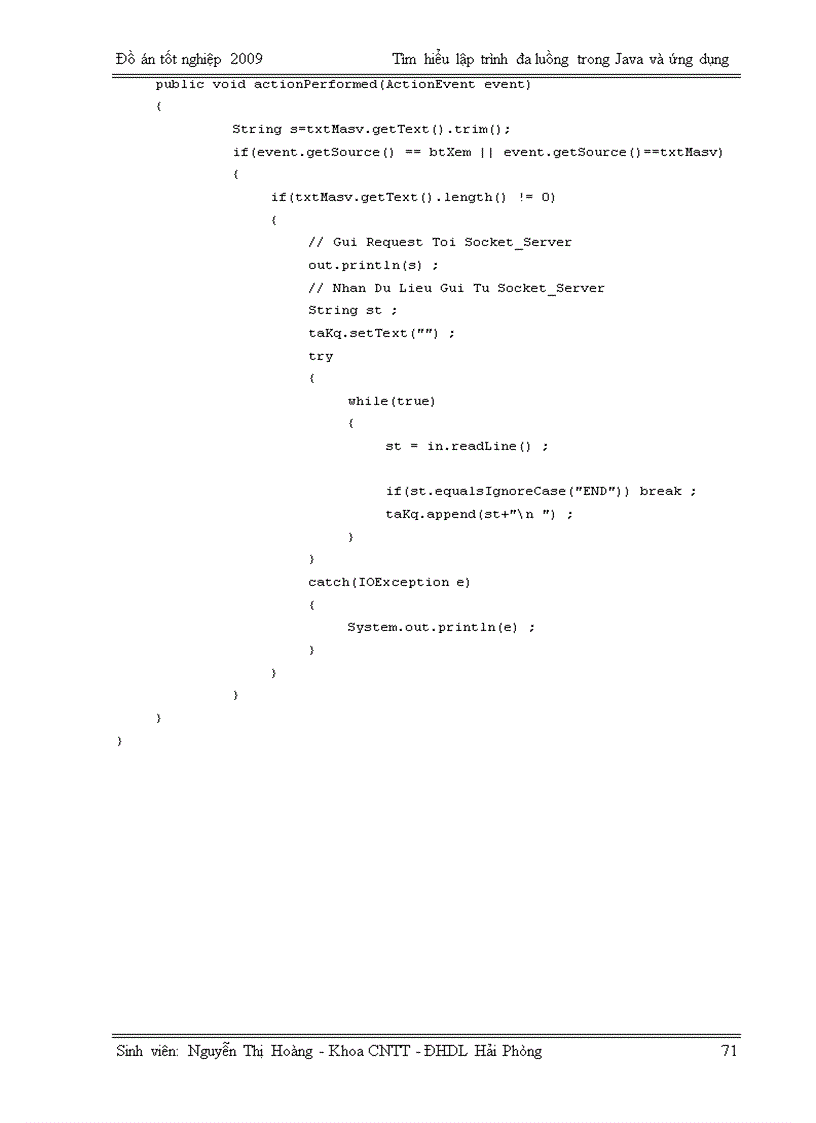 Đồ án tốt nghiệp 2009

Tìm hiểu lập trình đa luồng trong Java và ứng dụng

public void actionPerformed(ActionEvent event)
{
String s=txtMasv.getText().trim();
if(event.getSource() == btXem || event.getSource()==txtMasv)
{
if(txtMasv.getText().length() != 0)
{
// Gui Request Toi Socket_Server
out.println(s) ;
// Nhan Du Lieu Gui Tu Socket_Server
String st ;
taKq.setText("") ;
try
{
while(true)
{
st = in.readLine() ;

if(st.equalsIgnoreCase("END")) break ;
taKq.append(st+"\n ") ;
}
}
catch(IOException e)
{
System.out.println(e) ;
}
}
}
}
}

Sinh viên: Nguyễn Thị Hoàng - Khoa CNTT - ĐHDL Hải Phòng

71